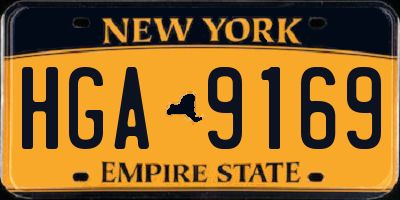 NEW YORK

HGA 9169

EMPIRE STATE